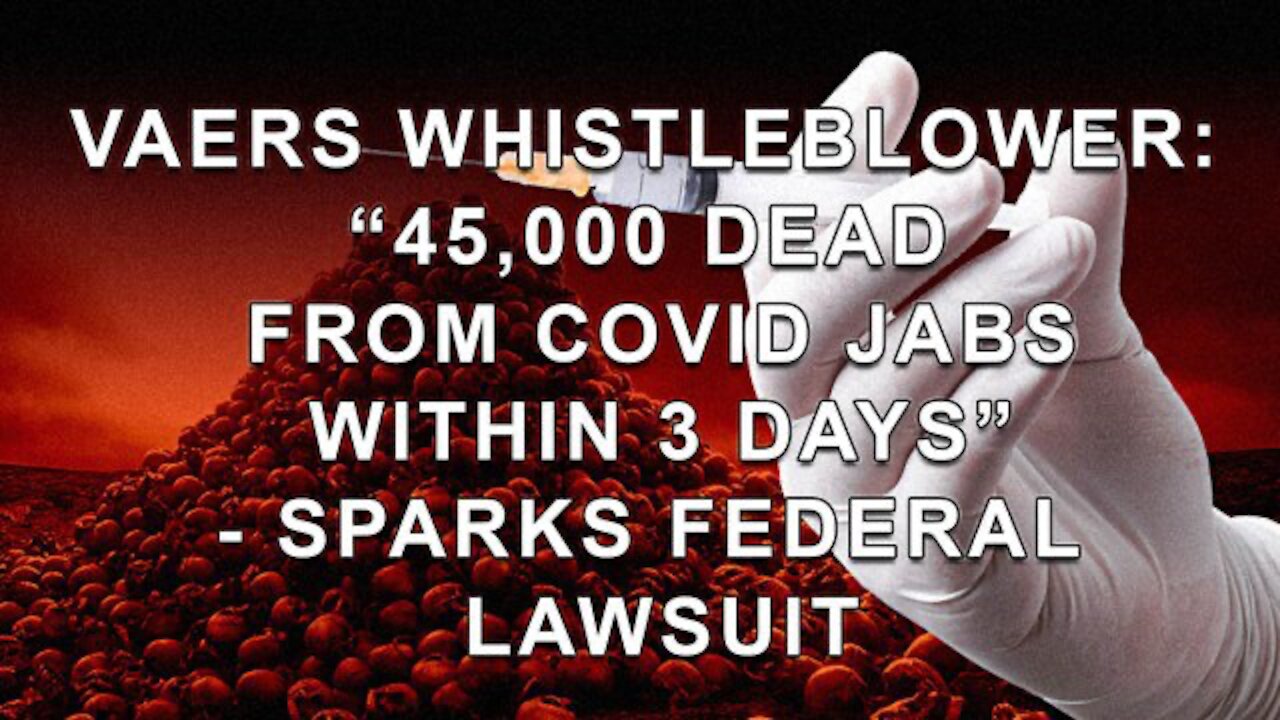 VAERS WHISTLEBLOWER: “45,000 DEAD FROM COVID JABS WITHIN 3 DAYS” - SPARKS FEDERAL LAWSUIT